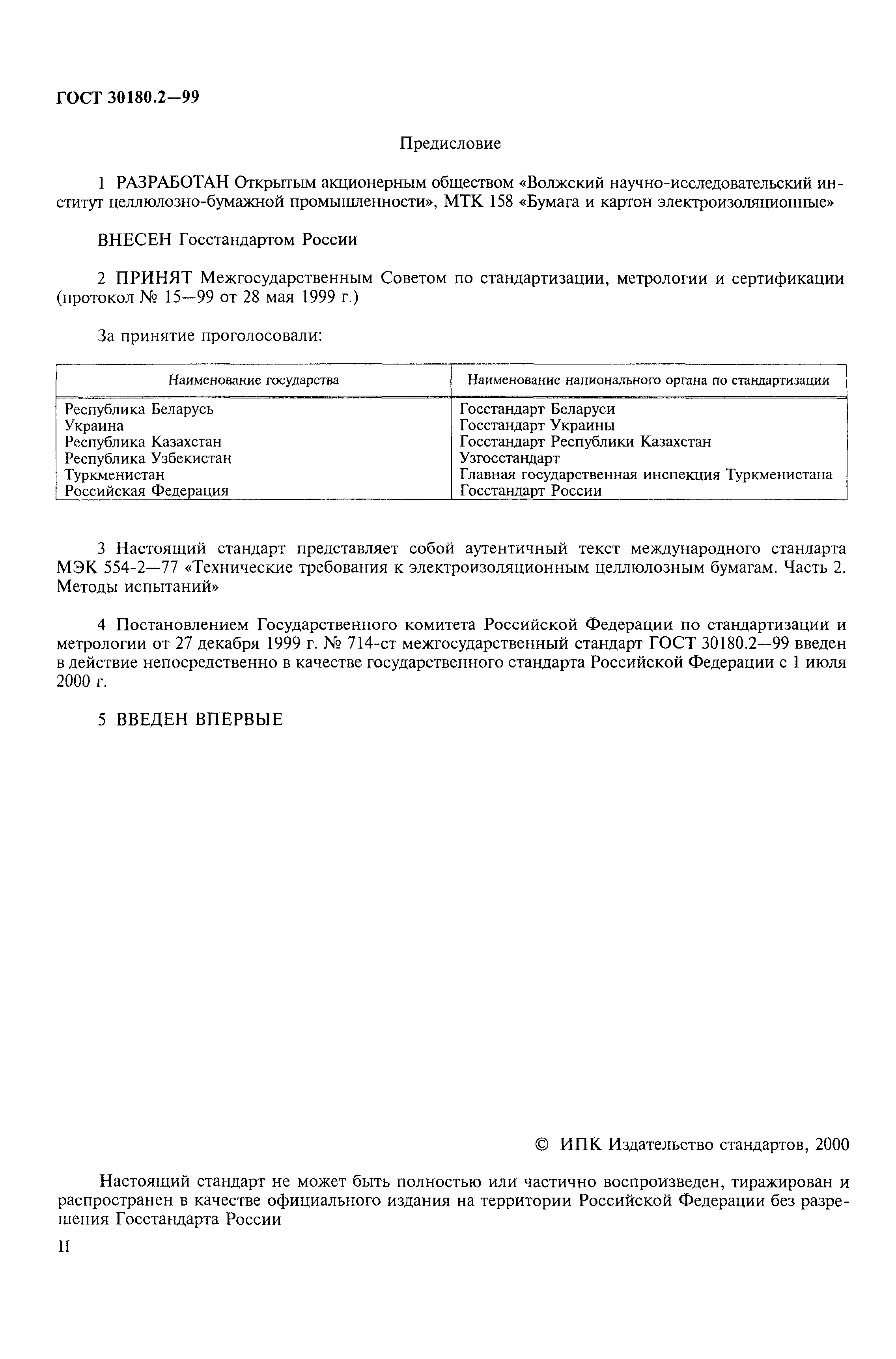 ГОСТ 30180.2—99

Предисловие

1 РАЗРАБОТАН Открытым акционерным обществом «Волжский научно-исследовательский институт целлюлозно-бумажной промышленности», МТК 158 «Бумага и картон электроизоляционные»

ВНЕСЕН Госстандартом России

2 ПРИНЯТ Межгосударственным Советом по стандартизации, метрологии и сертификации (протокол № 15—99 от 28 мая 1999 г.)

За принятие проголосовали:

| Наименование государства | Наименование национального органа по стандартизации |
|---|---|
| Республика Беларусь | Госстандарт Беларуси |
| Украина | Госстандарт Украины |
| Республика Казахстан | Госстандарт Республики Казахстан |
| Республика Узбекистан | Узгосстандарт |
| Туркменистан | Главная государственная инспекция Туркменистана |
| Российская Федерация | Госстандарт России |

3 Настоящий стандарт представляет собой аутентичный текст международного стандарта МЭК 554-2—77 «Технические требования к электроизоляционным целлюлозным бумагам. Часть 2. Методы испытаний»

4 Постановлением Государственного комитета Российской Федерации по стандартизации и метрологии от 27 декабря 1999 г. № 714-ст межгосударственный стандарт ГОСТ 30180.2—99 введен в действие непосредственно в качестве государственного стандарта Российской Федерации с 1 июля 2000 г.

5 ВВЕДЕН ВПЕРВЫЕ

© ИПК Издательство стандартов, 2000

Настоящий стандарт не может быть полностью или частично воспроизведен, тиражирован и распространен в качестве официального издания на территории Российской Федерации без разрешения Госстандарта России

II